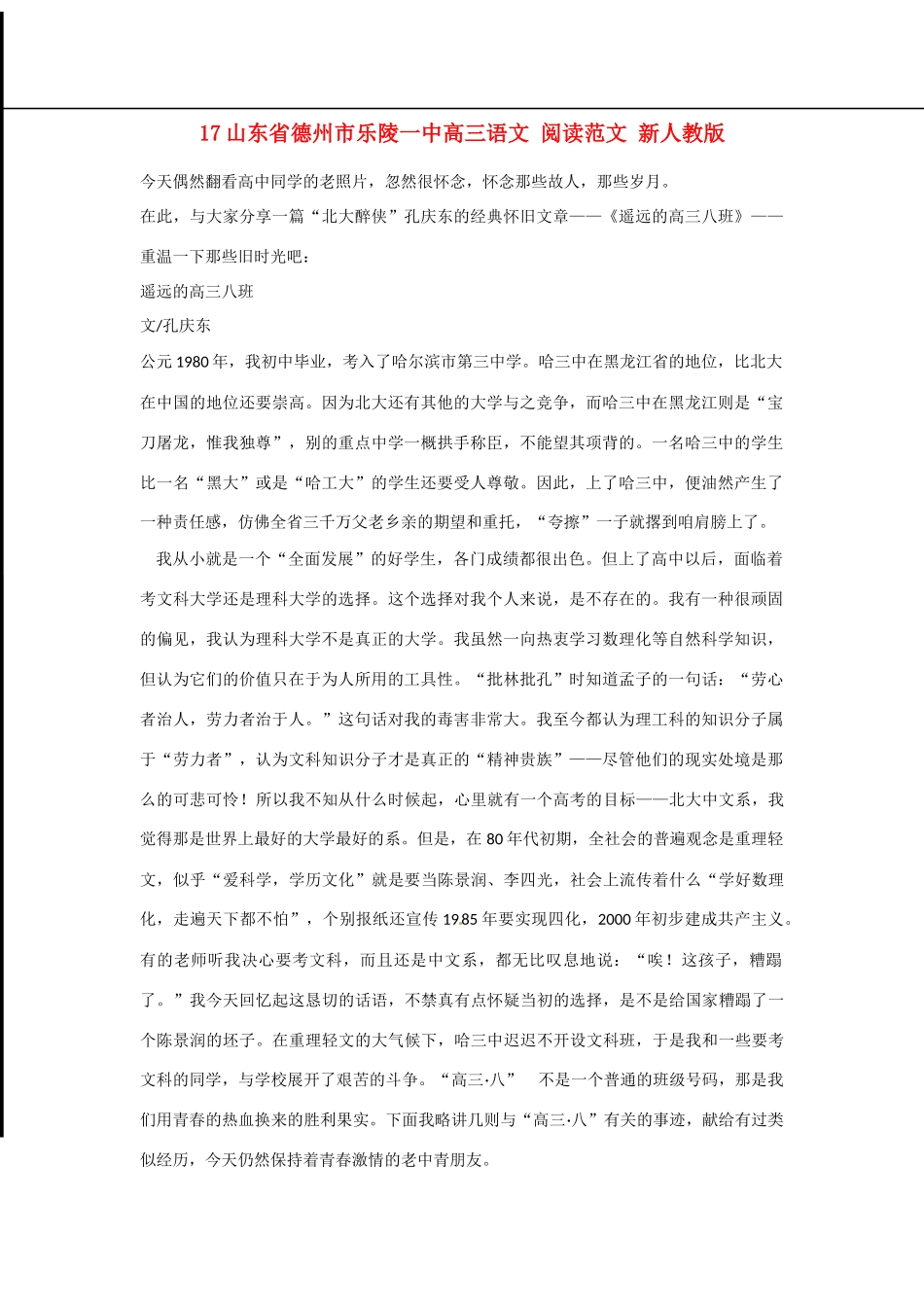 17 山东省德州市乐陵一中高三语文 阅读范文 新人教版

今天偶然翻看高中同学的老照片，忽然很怀念，怀念那些故人，那些岁月。

在此，与大家分享一篇“北大醉侠”孔庆东的经典怀旧文章——《遥远的高三八班》——重温一下那些旧时光吧：

遥远的高三八班

文/孔庆东

公元 1980 年，我初中毕业，考入了哈尔滨市第三中学。哈三中在黑龙江省的地位，比北大在中国的地位还要崇高。因为北大还有其他的大学与之竞争，而哈三中在黑龙江则是“宝刀屠龙，惟我独尊”，别的重点中学一概拱手称臣，不能望其项背的。一名哈三中的学生比一名“黑大”或是“哈工大”的学生还要受人尊敬。因此，上了哈三中，便油然产生了一种责任感，仿佛全省三千万父老乡亲的期望和重托，“夸擦”一子就撂到咱肩膀上了。

我从小就是一个“全面发展”的好学生，各门成绩都很出色。但上了高中以后，面临着考文科大学还是理科大学的选择。这个选择对我个人来说，是不存在的。我有一种很顽固的偏见，我认为理科大学不是真正的大学。我虽然一向热衷学习数理化等自然科学知识，但认为它们的价值只在于为人所用的工具性。“批林批孔”时知道孟子的一句话：“劳心者治人，劳力者治于人。”这句话对我的毒害非常大。我至今都认为理工科的知识分子属于“劳力者”，认为文科知识分子才是真正的“精神贵族”——尽管他们的现实处境是那么的可悲可怜！所以我不知从什么时候起，心里就有一个高考的目标——北大中文系，我觉得那是世界上最好的大学最好的系。但是，在 80 年代初期，全社会的普遍观念是重理轻文，似乎“爱科学，学历文化”就是要当陈景润、李四光，社会上流传着什么“学好数理化，走遍天下都不怕”，个别报纸还宣传 19.85 年要实现四化，2000 年初步建成共产主义。有的老师听我决心要考文科，而且还是中文系，都无比叹息地说：“唉！这孩子，糟蹋了。”我今天回忆起这恳切的话语，不禁真有点怀疑当初的选择，是不是给国家糟蹋了一个陈景润的坯子。在重理轻文的大气候下，哈三中迟迟不开设文科班，于是我和一些要考文科的同学，与学校展开了艰苦的斗争。“高三·八”　不是一个普通的班级号码，那是我们用青春的热血换来的胜利果实。下面我略讲几则与“高三·八”有关的事迹，献给有过类似经历，今天仍然保持着青春激情的老中青朋友。